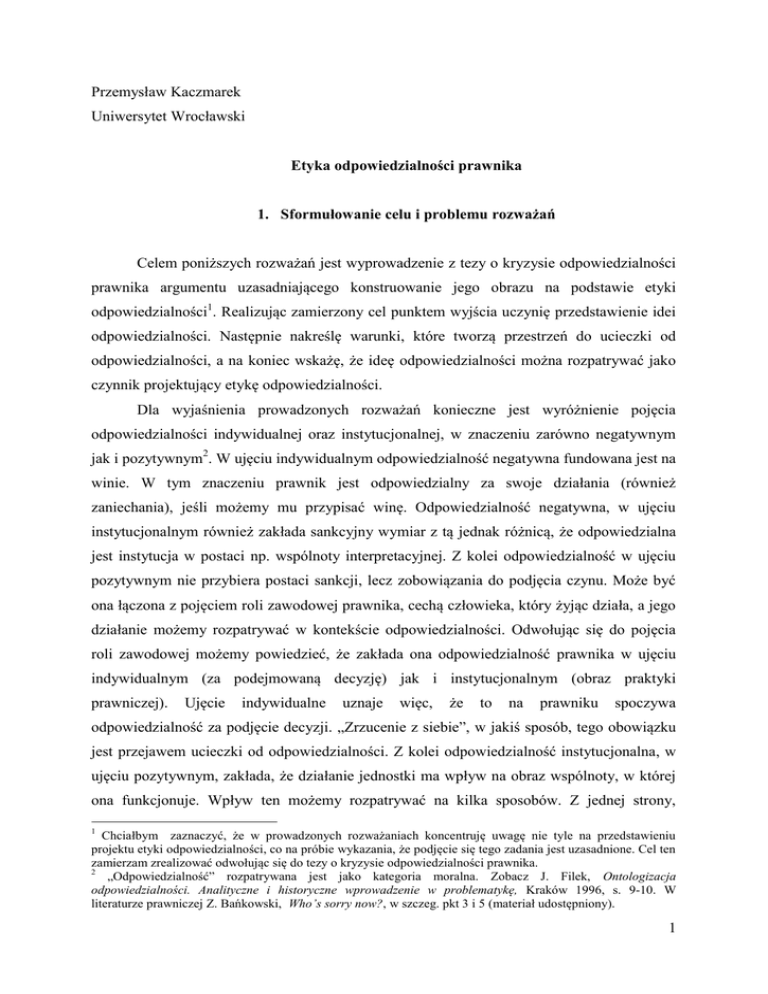 Przemysław Kaczmarek
Uniwersytet Wrocławski

Etyka odpowiedzialności prawnika

1. Sformułowanie celu i problemu rozważań

Celem poniższych rozważań jest wyprowadzenie z tezy o kryzysie odpowiedzialności prawnika argumentu uzasadniającego konstruowanie jego obrazu na podstawie etyki odpowiedzialności$^1$. Realizując zamierzony cel punktem wyjścia uczynię przedstawienie idei odpowiedzialności. Następnie nakreślę warunki, które tworzą przestrzeń do ucieczki od odpowiedzialności, a na koniec wskażę, że ideę odpowiedzialności można rozpatrywać jako czynnik projektujący etykę odpowiedzialności.

Dla wyjaśnienia prowadzonych rozważań konieczne jest wyróżnienie pojęcia odpowiedzialności indywidualnej oraz instytucjonalnej, w znaczeniu zarówno negatywnym jak i pozytywnym$^2$. W ujęciu indywidualnym odpowiedzialność negatywna fundowana jest na winie. W tym znaczeniu prawnik jest odpowiedzialny za swoje działania (również zaniechania), jeśli możemy mu przypisać winę. Odpowiedzialność negatywna, w ujęciu instytucjonalnym również zakłada sankcyjny wymiar z tą jednak różnicą, że odpowiedzialna jest instytucja w postaci np. wspólnoty interpretacyjnej. Z kolei odpowiedzialność w ujęciu pozytywnym nie przybiera postaci sankcji, lecz zobowiązania do podjęcia czynu. Może być ona łączona z pojęciem roli zawodowej prawnika, cechą człowieka, który żyjąc działa, a jego działanie możemy rozpatrywać w kontekście odpowiedzialności. Odwołując się do pojęcia roli zawodowej możemy powiedzieć, że zakłada ona odpowiedzialność prawnika w ujęciu indywidualnym (za podejmowaną decyzję) jak i instytucjonalnym (obraz praktyki prawniczej). Ujęcie indywidualne uznaje więc, że to na prawniku spoczywa odpowiedzialność za podjęcie decyzji. „Zrzucenie z siebie", w jakiś sposób, tego obowiązku jest przejawem ucieczki od odpowiedzialności. Z kolei odpowiedzialność instytucjonalna, w ujęciu pozytywnym, zakłada, że działanie jednostki ma wpływ na obraz wspólnoty, w której ona funkcjonuje. Wpływ ten możemy rozpatrywać na kilka sposobów. Z jednej strony,

$^1$ Chciałbym zaznaczyć, że w prowadzonych rozważaniach koncentruję uwagę nie tyle na przedstawieniu projektu etyki odpowiedzialności, co na próbie wykazania, że podjęcie się tego zadania jest uzasadnione. Cel ten zamierzam zrealizować odwołując się do tezy o kryzysie odpowiedzialności prawnika.
$^2$ „Odpowiedzialność" rozpatrywana jest jako kategoria moralna. Zobacz J. Filek, Ontologizacja odpowiedzialności. Analityczne i historyczne wprowadzenie w problematykę, Kraków 1996, s. 9-10. W literaturze prawniczej Z. Bańkowski, Who's sorry now?, w szczeg. pkt 3 i 5 (materiał udostępniony).

1